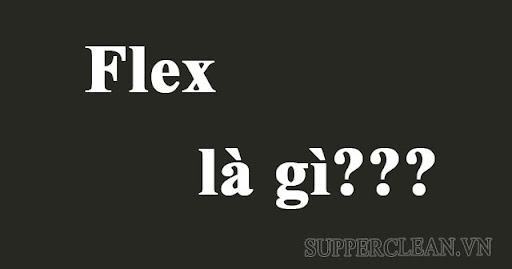 Flex

là gì???

SUPPERCLEAN.VN